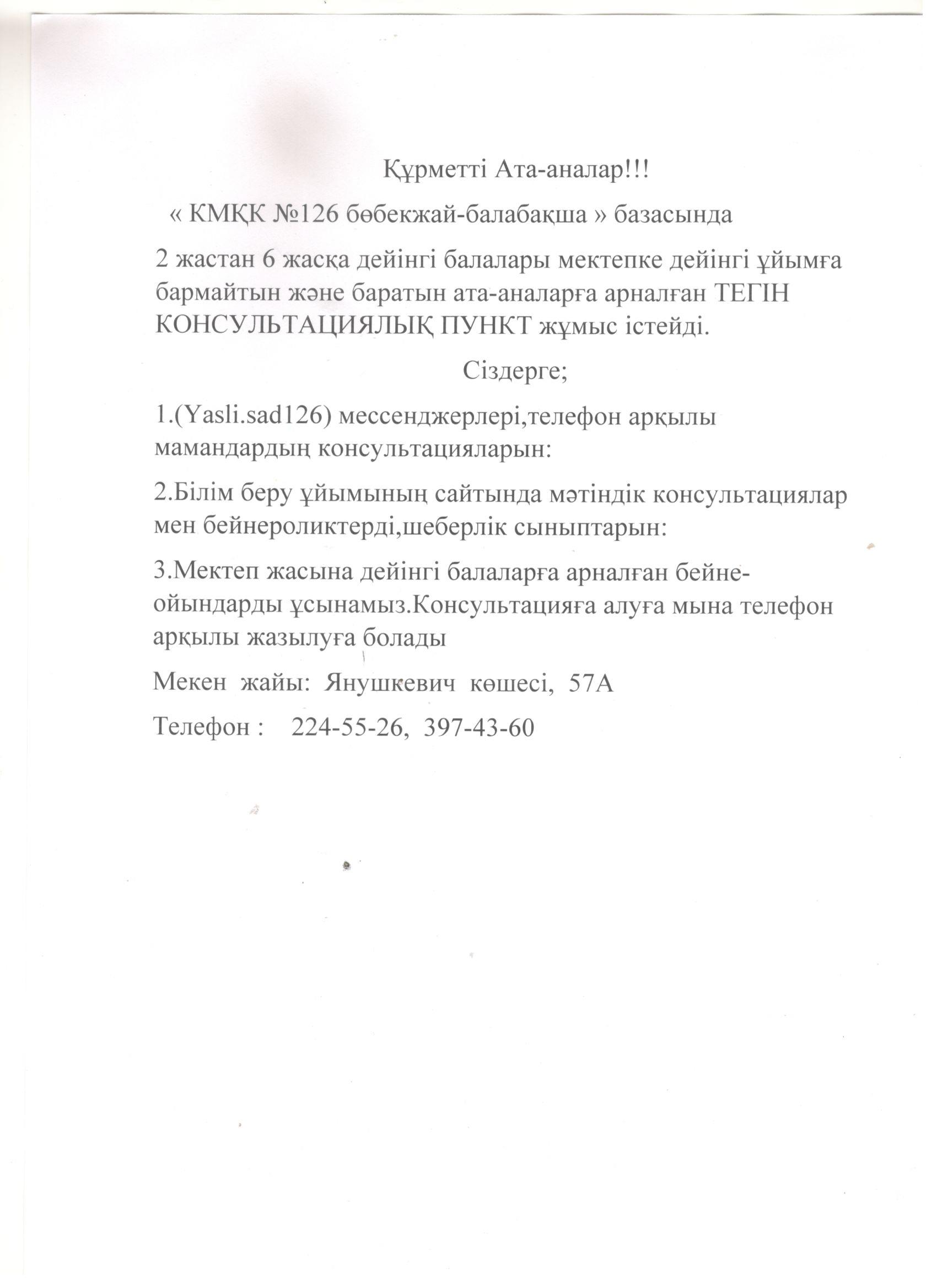 Құрметті Ата-аналар!!!

« КМҚК №126 бөбекжай-балабақша » базасында

2 жастан 6 жасқа дейінгі балалары мектепке дейінгі ұйымға бармайтын және баратын ата-аналарға арналған ТЕГІН КОНСУЛЬТАЦИЯЛЫҚ ПУНКТ жұмыс істейді.

Сіздерге;

1.(Yasli.sad126) мессенджерлері,телефон арқылы мамандардың консультацияларын:

2.Білім беру ұйымының сайтында мәтіндік консультациялар мен бейнероликтерді,шеберлік сыныптарын:

3.Мектеп жасына дейінгі балаларға арналған бейне-ойындарды ұсынамыз.Консультацияға алуға мына телефон арқылы жазылуға болады

Мекен жайы: Янушкевич көшесі, 57А

Телефон : 224-55-26, 397-43-60